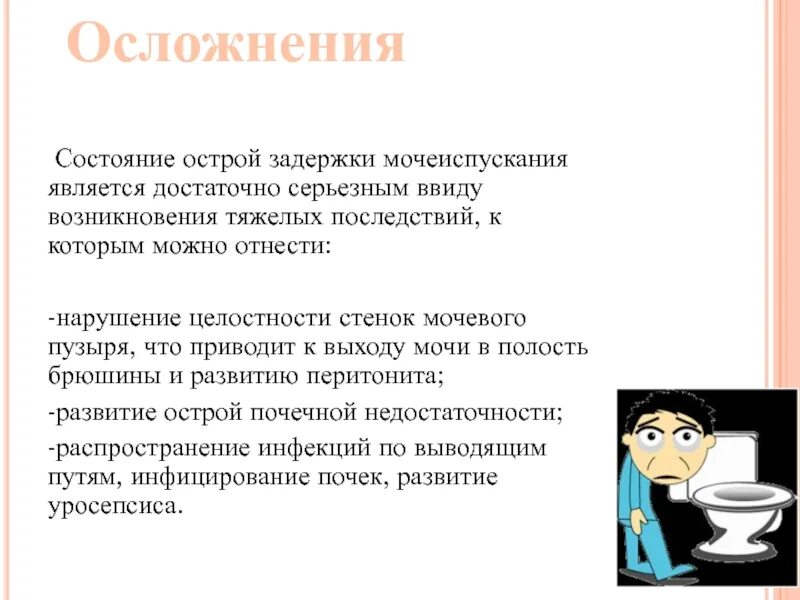 Осложнения

Состояние острой задержки мочеиспускания является достаточно серьезным ввиду возникновения тяжелых последствий, к которым можно отнести:

-нарушение целостности стенок мочевого пузыря, что приводит к выходу мочи в полость брюшины и развитию перитонита;

-развитие острой почечной недостаточности;

-распространение инфекций по выводящим путям, инфицирование почек, развитие уросепсиса.